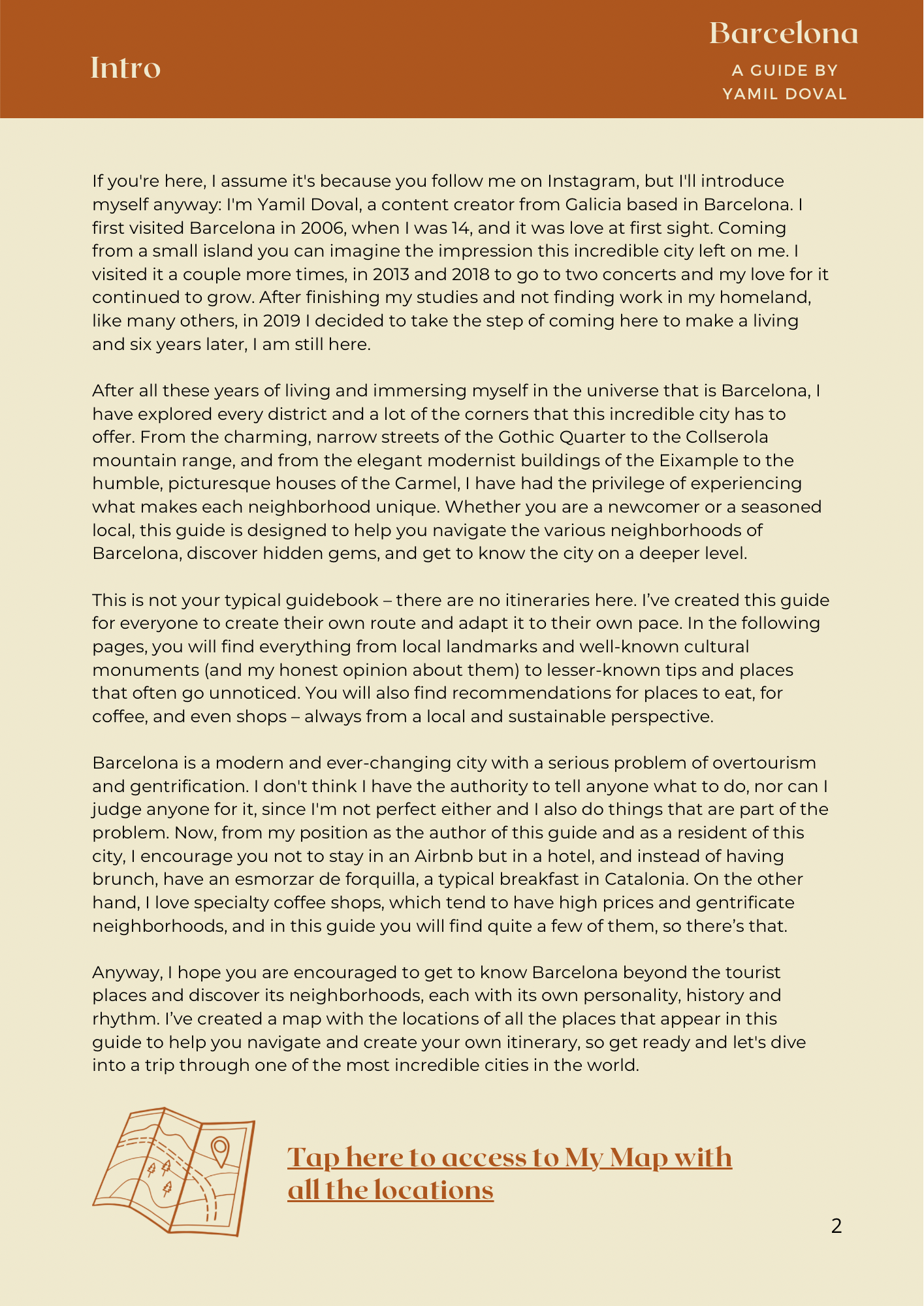 Intro

Barcelona

A GUIDE BY
YAMIL DOVAL

If you're here, I assume it's because you follow me on Instagram, but I'll introduce myself anyway: I'm Yamil Doval, a content creator from Galicia based in Barcelona. I first visited Barcelona in 2006, when I was 14, and it was love at first sight. Coming from a small island you can imagine the impression this incredible city left on me. I visited it a couple more times, in 2013 and 2018 to go to two concerts and my love for it continued to grow. After finishing my studies and not finding work in my homeland, like many others, in 2019 I decided to take the step of coming here to make a living and six years later, I am still here.

After all these years of living and immersing myself in the universe that is Barcelona, I have explored every district and a lot of the corners that this incredible city has to offer. From the charming, narrow streets of the Gothic Quarter to the Collserola mountain range, and from the elegant modernist buildings of the Eixample to the humble, picturesque houses of the Carmel, I have had the privilege of experiencing what makes each neighborhood unique. Whether you are a newcomer or a seasoned local, this guide is designed to help you navigate the various neighborhoods of Barcelona, discover hidden gems, and get to know the city on a deeper level.

This is not your typical guidebook – there are no itineraries here. I've created this guide for everyone to create their own route and adapt it to their own pace. In the following pages, you will find everything from local landmarks and well-known cultural monuments (and my honest opinion about them) to lesser-known tips and places that often go unnoticed. You will also find recommendations for places to eat, for coffee, and even shops – always from a local and sustainable perspective.

Barcelona is a modern and ever-changing city with a serious problem of overtourism and gentrification. I don't think I have the authority to tell anyone what to do, nor can I judge anyone for it, since I'm not perfect either and I also do things that are part of the problem. Now, from my position as the author of this guide and as a resident of this city, I encourage you not to stay in an Airbnb but in a hotel, and instead of having brunch, have an esmorzar de forquilla, a typical breakfast in Catalonia. On the other hand, I love specialty coffee shops, which tend to have high prices and gentrificate neighborhoods, and in this guide you will find quite a few of them, so there's that.

Anyway, I hope you are encouraged to get to know Barcelona beyond the tourist places and discover its neighborhoods, each with its own personality, history and rhythm. I've created a map with the locations of all the places that appear in this guide to help you navigate and create your own itinerary, so get ready and let's dive into a trip through one of the most incredible cities in the world.

Tap here to access to My Map with all the locations

2